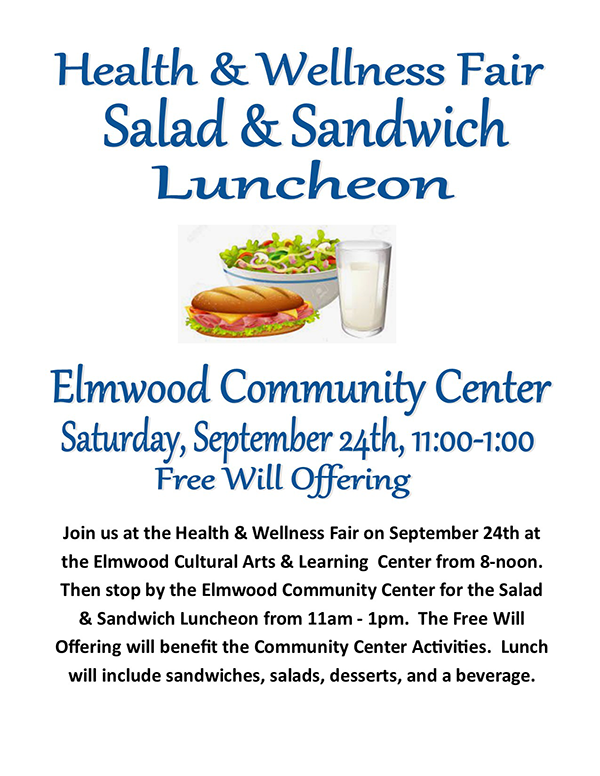 Health & Wellness Fair
Salad & Sandwich
Luncheon

Elmwood Community Center
Saturday, September 24th, 11:00-1:00
Free Will Offering

Join us at the Health & Wellness Fair on September 24th at the Elmwood Cultural Arts & Learning Center from 8-noon. Then stop by the Elmwood Community Center for the Salad & Sandwich Luncheon from 11am - 1pm. The Free Will Offering will benefit the Community Center Activities. Lunch will include sandwiches, salads, desserts, and a beverage.